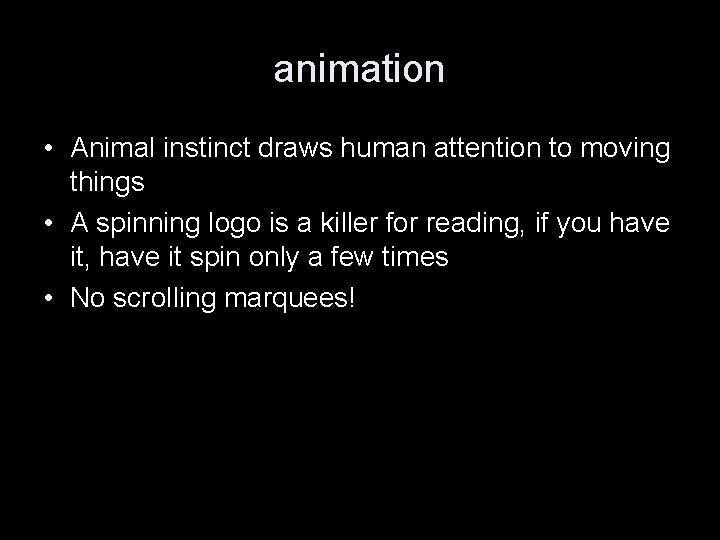 animation

• Animal instinct draws human attention to moving things
• A spinning logo is a killer for reading, if you have it, have it spin only a few times
• No scrolling marquees!